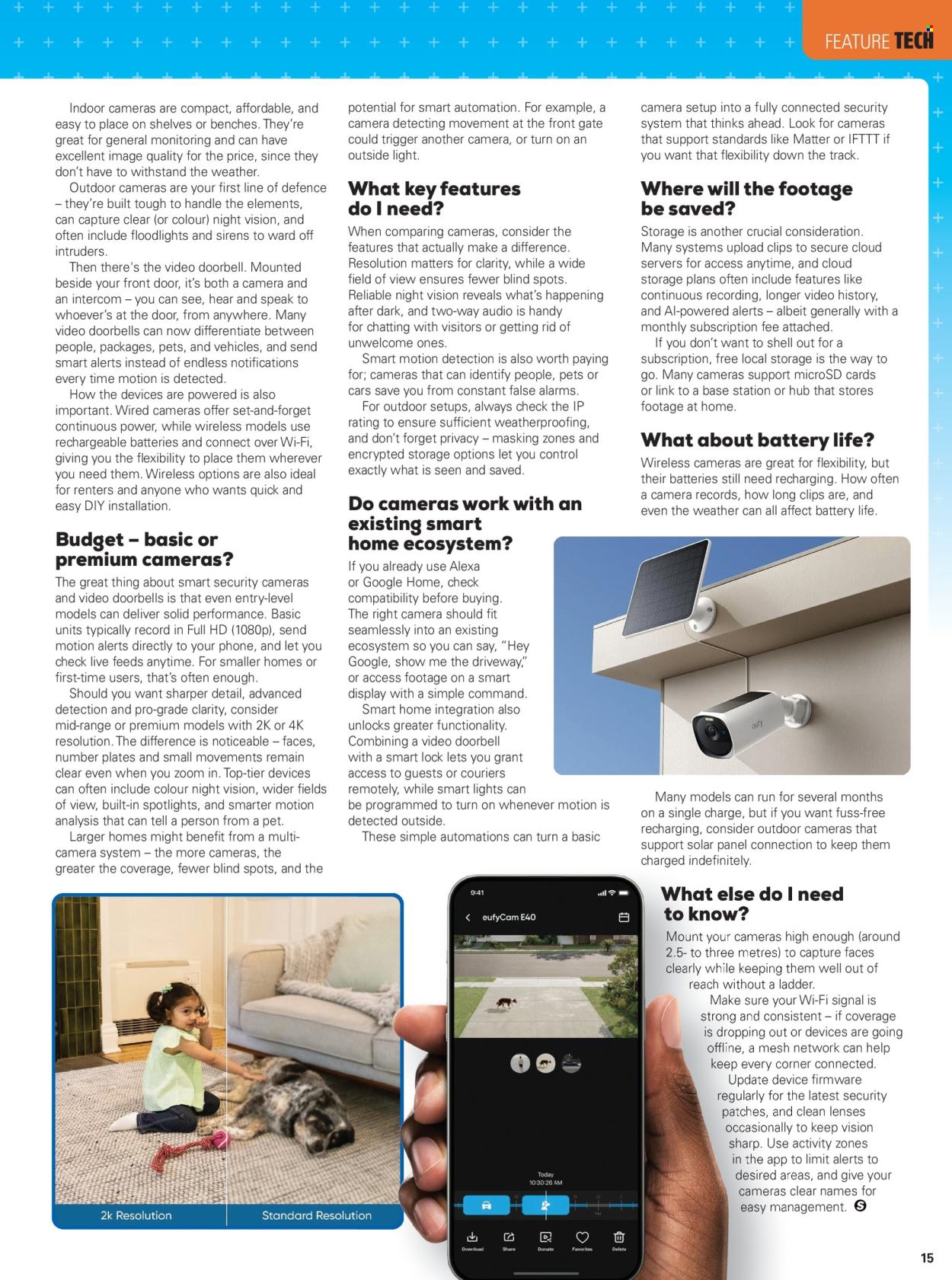 FEATURE TECH

Indoor cameras are compact, affordable, and easy to place on shelves or benches. They're great for general monitoring and can have excellent image quality for the price, since they don't have to withstand the weather.

Outdoor cameras are your first line of defence – they're built tough to handle the elements, can capture clear (or colour) night vision, and often include floodlights and sirens to ward off intruders.

Then there's the video doorbell. Mounted beside your front door, it's both a camera and an intercom – you can see, hear and speak to whoever's at the door, from anywhere. Many video doorbells can now differentiate between people, packages, pets, and vehicles, and send smart alerts instead of endless notifications every time motion is detected.

How the devices are powered is also important. Wired cameras offer set-and-forget continuous power, while wireless models use rechargeable batteries and connect over Wi-Fi, giving you the flexibility to place them wherever you need them. Wireless options are also ideal for renters and anyone who wants quick and easy DIY installation.

Budget – basic or premium cameras?

The great thing about smart security cameras and video doorbells is that even entry-level models can deliver solid performance. Basic units typically record in Full HD (1080p), send motion alerts directly to your phone, and let you check live feeds anytime. For smaller homes or first-time users, that's often enough.

Should you want sharper detail, advanced detection and pro-grade clarity, consider mid-range or premium models with 2K or 4K resolution. The difference is noticeable – faces, number plates and small movements remain clear even when you zoom in. Top-tier devices can often include colour night vision, wider fields of view, built-in spotlights, and smarter motion analysis that can tell a person from a pet.

Larger homes might benefit from a multi-camera system – the more cameras, the greater the coverage, fewer blind spots, and the potential for smart automation. For example, a camera detecting movement at the front gate could trigger another camera, or turn on an outside light.

What key features do I need?

When comparing cameras, consider the features that actually make a difference. Resolution matters for clarity, while a wide field of view ensures fewer blind spots. Reliable night vision reveals what's happening after dark, and two-way audio is handy for chatting with visitors or getting rid of unwelcome ones.

Smart motion detection is also worth paying for; cameras that can identify people, pets or cars save you from constant false alarms.

For outdoor setups, always check the IP rating to ensure sufficient weatherproofing, and don't forget privacy – masking zones and encrypted storage options let you control exactly what is seen and saved.

Do cameras work with an existing smart home ecosystem?

If you already use Alexa or Google Home, check compatibility before buying. The right camera should fit seamlessly into an existing ecosystem so you can say, "Hey Google, show me the driveway," or access footage on a smart display with a simple command.

Smart home integration also unlocks greater functionality. Combining a video doorbell with a smart lock lets you grant access to guests or couriers remotely, while smart lights can be programmed to turn on whenever motion is detected outside.

These simple automations can turn a basic camera setup into a fully connected security system that thinks ahead. Look for cameras that support standards like Matter or IFTTT if you want that flexibility down the track.

Where will the footage be saved?

Storage is another crucial consideration. Many systems upload clips to secure cloud servers for access anytime, and cloud storage plans often include features like continuous recording, longer video history, and AI-powered alerts – albeit generally with a monthly subscription fee attached.

If you don't want to shell out for a subscription, free local storage is the way to go. Many cameras support microSD cards or link to a base station or hub that stores footage at home.

What about battery life?

Wireless cameras are great for flexibility, but their batteries still need recharging. How often a camera records, how long clips are, and even the weather can all affect battery life.

eufy

Many models can run for several months on a single charge, but if you want fuss-free recharging, consider outdoor cameras that support solar panel connection to keep them charged indefinitely.

What else do I need to know?

Mount your cameras high enough (around 2.5- to three metres) to capture faces clearly while keeping them well out of reach without a ladder.

Make sure your Wi-Fi signal is strong and consistent – if coverage is dropping out or devices are going offline, a mesh network can help keep every corner connected.

Update device firmware regularly for the latest security patches, and clean lenses occasionally to keep vision sharp. Use activity zones in the app to limit alerts to desired areas, and give your cameras clear names for easy management.

2k Resolution
Standard Resolution

9:41
eufyCam E40
Today
10:30:26 AM
Download Share Donate Favorites Delete

15